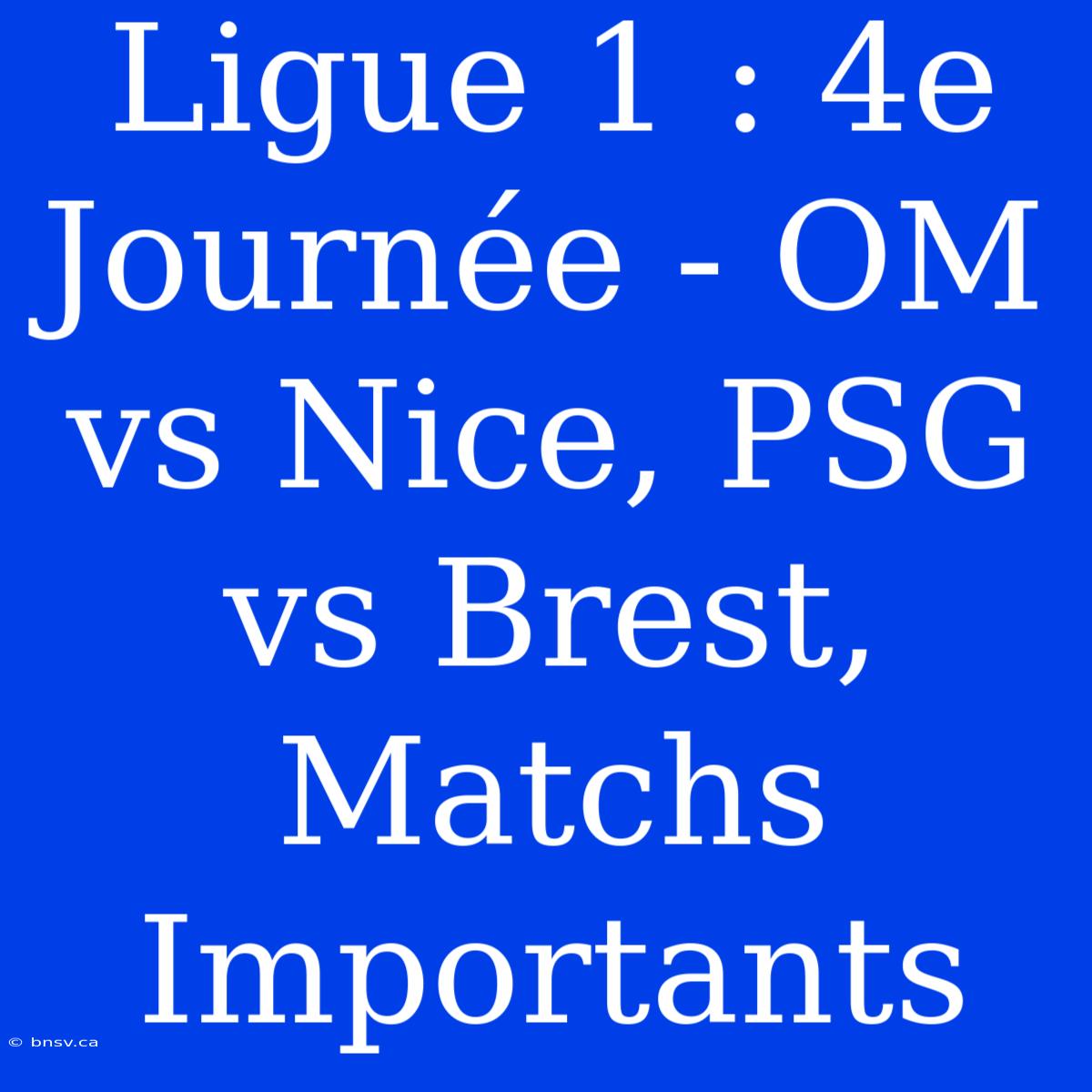 Ligue 1 : 4e Journée - OM vs Nice, PSG vs Brest, Matchs Importants

© bnsv.ca